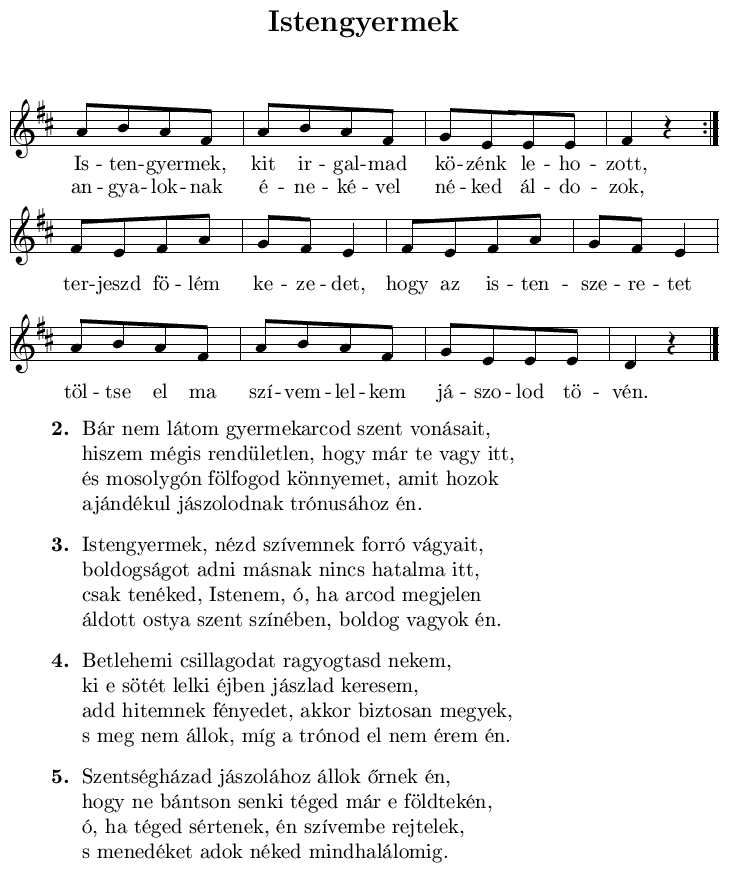 Istengyermek

Is - ten-gyermek, kit ir - gal-mad kö-zénk le - ho - zott,
an - gya - lok - nak é - ne - ké - vel né - ked ál - do - zok,

ter-jeszd fö - lém ke - ze - det, hogy az is - ten - sze - re - tet

töl - tse el ma szí - vem - lel - kem já - szo - lod tö - vén.

2. Bár nem látom gyermekarcod szent vonásait,
hiszem mégis rendületlen, hogy már te vagy itt,
és mosolygón fölfogod könnyemet, amit hozok
ajándékul jászolodnak trónusához én.

3. Istengyermek, nézd szívemnek forró vágyait,
boldogságot adni másnak nincs hatalma itt,
csak tenéked, Istenem, ó, ha arcod megjelen
áldott ostya szent színében, boldog vagyok én.

4. Betlehemi csillagodat ragyogtasd nekem,
ki e sötét lelki éjben jászlad keresem,
add hitemnek fényedet, akkor biztosan megyek,
s meg nem állok, míg a trónod el nem érem én.

5. Szentségházad jászolához állok őrnek én,
hogy ne bántson senki téged már e földtekén,
ó, ha téged sértenek, én szívembe rejtelek,
s menedéket adok néked mindhalálomig.